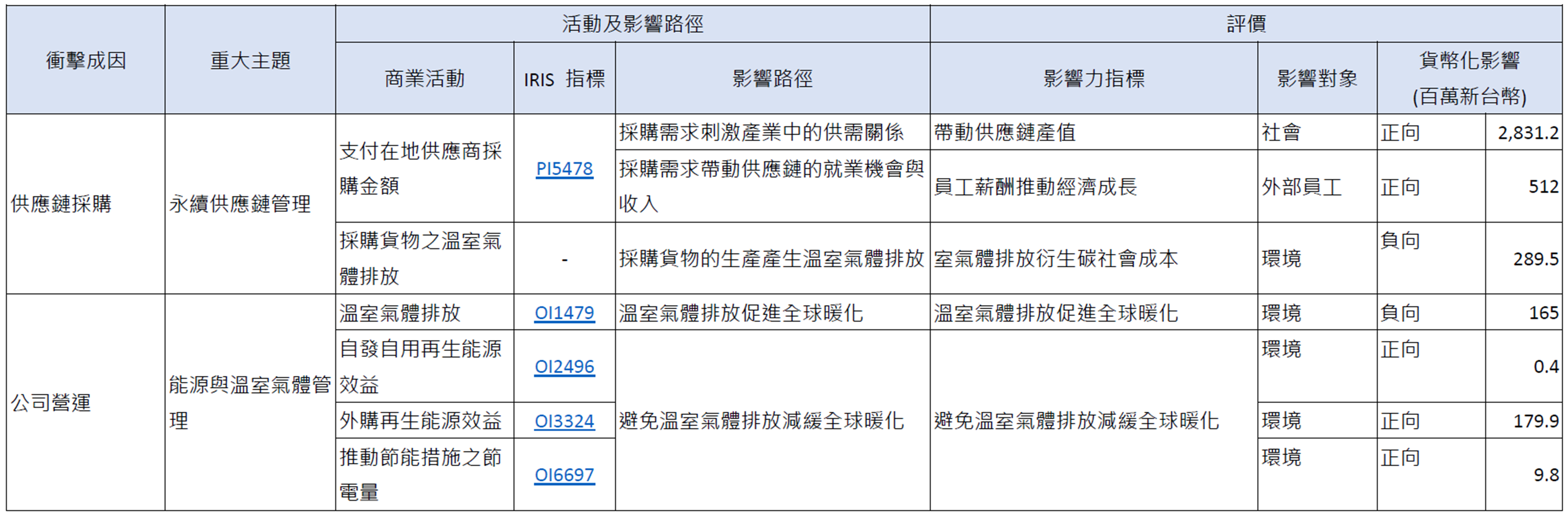 | 衝擊成因 | 重大主題 | 活動及影響路徑 | | | 評價 | | | |
|---|---|---|---|---|---|---|---|---|
| | | 商業活動 | IRIS 指標 | 影響路徑 | 影響力指標 | 影響對象 | 貨幣化影響(百萬新台幣) | |
| 供應鏈採購 | 永續供應鏈管理 | 支付在地供應商採購金額 | PI5478 | 採購需求刺激產業中的供需關係 | 帶動供應鏈產值 | 社會 | 正向 | 2,831.2 |
| | | | | 採購需求帶動供應鏈的就業機會與收入 | 員工薪酬推動經濟成長 | 外部員工 | 正向 | 512 |
| | | 採購貨物之溫室氣體排放 | - | 採購貨物的生產產生溫室氣體排放 | 室氣體排放衍生碳社會成本 | 環境 | 負向 | 289.5 |
| 公司營運 | 能源與溫室氣體管理 | 溫室氣體排放 | OI1479 | 溫室氣體排放促進全球暖化 | 溫室氣體排放促進全球暖化 | 環境 | 負向 | 165 |
| | | 自發自用再生能源效益 | OI2496 | 避免溫室氣體排放減緩全球暖化 | 避免溫室氣體排放減緩全球暖化 | 環境 | 正向 | 0.4 |
| | | 外購再生能源效益 | OI3324 | | | 環境 | 正向 | 179.9 |
| | | 推動節能措施之節電量 | OI6697 | | | 環境 | 正向 | 9.8 |